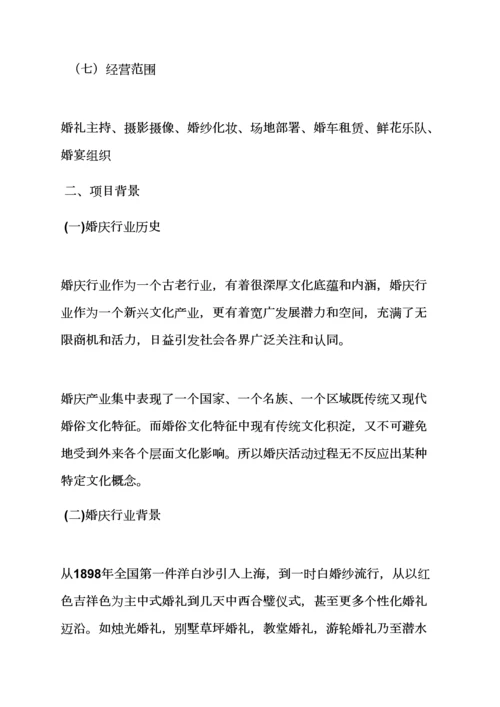 （七）经营范围

婚礼主持、摄影摄像、婚纱化妆、场地部署、婚车租赁、鲜花乐队、婚宴组织

二、项目背景

(一)婚庆行业历史

婚庆行业作为一个古老行业，有着很深厚文化底蕴和内涵，婚庆行业作为一个新兴文化产业，更有着宽广发展潜力和空间，充满了无限商机和活力，日益引发社会各界广泛关注和认同。

婚庆产业集中表现了一个国家、一个名族、一个区域既传统又现代婚俗文化特征。而婚俗文化特征中现有传统文化积淀，又不可避免地受到外来各个层面文化影响。所以婚庆活动过程无不反应出某种特定文化概念。

(二)婚庆行业背景

从1898年全国第一件洋白沙引入上海，到一时白婚纱流行，从以红色吉祥色为主中式婚礼到几天中西合璧仪式，甚至更多个性化婚礼迈沿。如烛光婚礼，别墅草坪婚礼，教堂婚礼，游轮婚礼乃至潜水